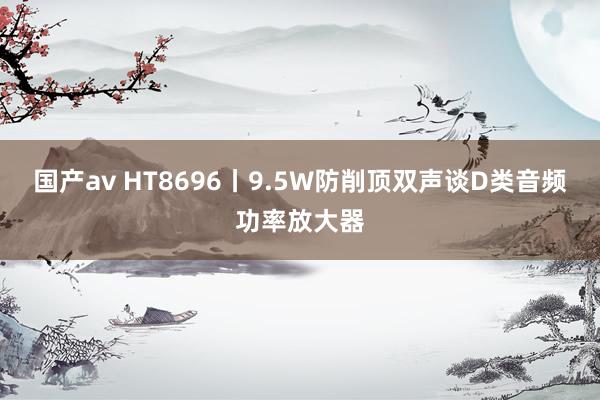 国产av HT8696丨9.5W防削顶双声谈D类音频功率放大器